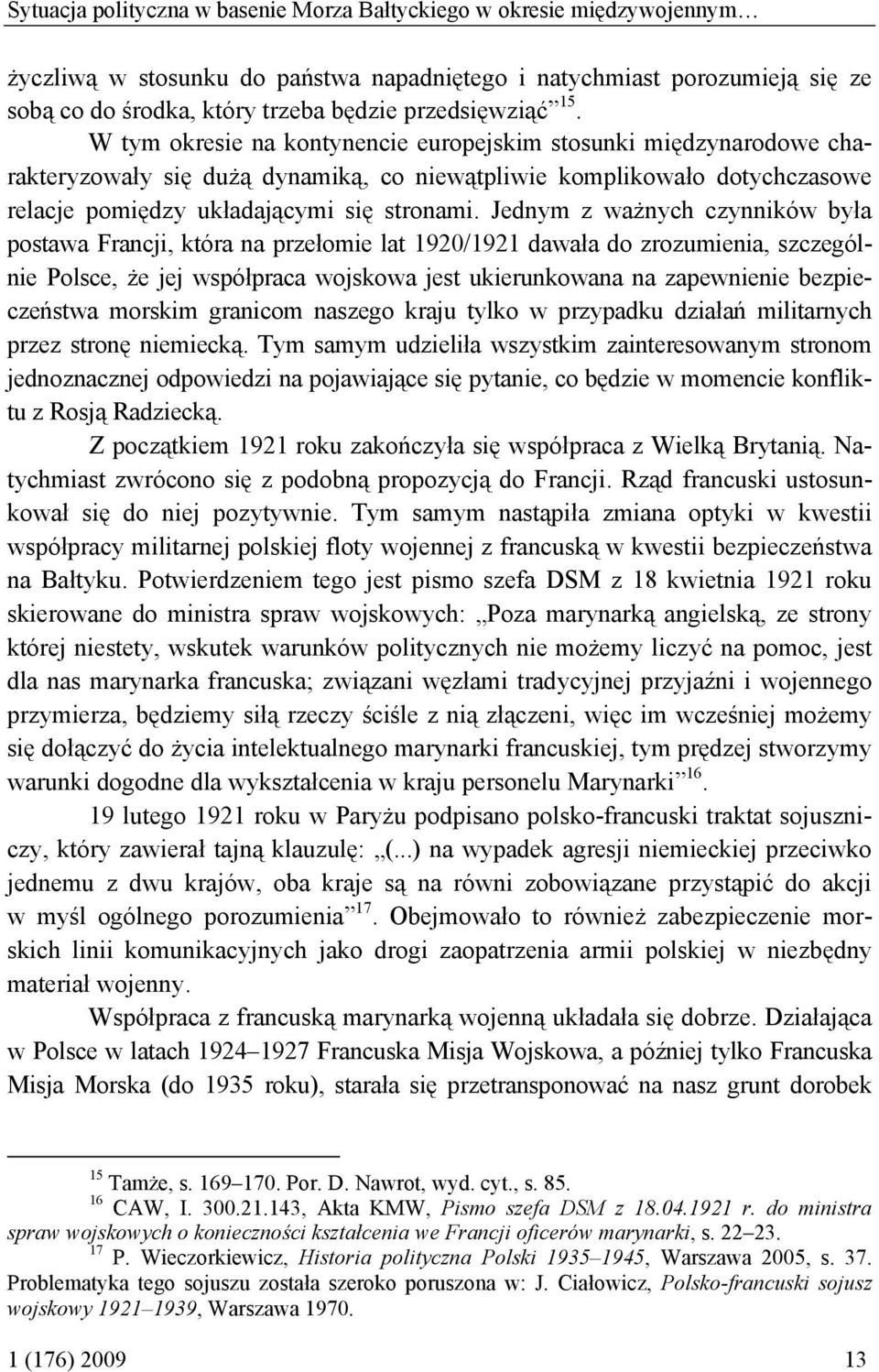 Sytuacja polityczna w basenie Morza Bałtyckiego w okresie międzywojennym…

życzliwą w stosunku do państwa napadniętego i natychmiast porozumieją się ze sobą co do środka, który trzeba będzie przedsięwziąć”$^{15}$.

W tym okresie na kontynencie europejskim stosunki międzynarodowe charakteryzowały się dużą dynamiką, co niewątpliwie komplikowało dotychczasowe relacje pomiędzy układającymi się stronami. Jednym z ważnych czynników była postawa Francji, która na przełomie lat 1920/1921 dawała do zrozumienia, szczególnie Polsce, że jej współpraca wojskowa jest ukierunkowana na zapewnienie bezpieczeństwa morskim granicom naszego kraju tylko w przypadku działań militarnych przez stronę niemiecką. Tym samym udzieliła wszystkim zainteresowanym stronom jednoznacznej odpowiedzi na pojawiające się pytanie, co będzie w momencie konfliktu z Rosją Radziecką.

Z początkiem 1921 roku zakończyła się współpraca z Wielką Brytanią. Natychmiast zwrócono się z podobną propozycją do Francji. Rząd francuski ustosunkował się do niej pozytywnie. Tym samym nastąpiła zmiana optyki w kwestii współpracy militarnej polskiej floty wojennej z francuską w kwestii bezpieczeństwa na Bałtyku. Potwierdzeniem tego jest pismo szefa DSM z 18 kwietnia 1921 roku skierowane do ministra spraw wojskowych: „Poza marynarką angielską, ze strony której niestety, wskutek warunków politycznych nie możemy liczyć na pomoc, jest dla nas marynarka francuska; związani węzłami tradycyjnej przyjaźni i wojennego przymierza, będziemy siłą rzeczy ściśle z nią złączeni, więc im wcześniej możemy się dołączyć do życia intelektualnego marynarki francuskiej, tym prędzej stworzymy warunki dogodne dla wykształcenia w kraju personelu Marynarki”$^{16}$.

19 lutego 1921 roku w Paryżu podpisano polsko-francuski traktat sojuszniczy, który zawierał tajną klauzulę: „(...) na wypadek agresji niemieckiej przeciwko jednemu z dwu krajów, oba kraje są na równi zobowiązane przystąpić do akcji w myśl ogólnego porozumienia”$^{17}$. Obejmowało to również zabezpieczenie morskich linii komunikacyjnych jako drogi zaopatrzenia armii polskiej w niezbędny materiał wojenny.

Współpraca z francuską marynarką wojenną układała się dobrze. Działająca w Polsce w latach 1924–1927 Francuska Misja Wojskowa, a później tylko Francuska Misja Morska (do 1935 roku), starała się przetransponować na nasz grunt dorobek

$^{15}$ Tamże, s. 169–170. Por. D. Nawrot, wyd. cyt., s. 85.
$^{16}$ CAW, I. 300.21.143, Akta KMW, Pismo szefa DSM z 18.04.1921 r. do ministra spraw wojskowych o konieczności kształcenia we Francji oficerów marynarki, s. 22–23.
$^{17}$ P. Wieczorkiewicz, Historia polityczna Polski 1935–1945, Warszawa 2005, s. 37. Problematyka tego sojuszu została szeroko poruszona w: J. Ciałowicz, Polsko-francuski sojusz wojskowy 1921–1939, Warszawa 1970.

1 (176) 2009 13